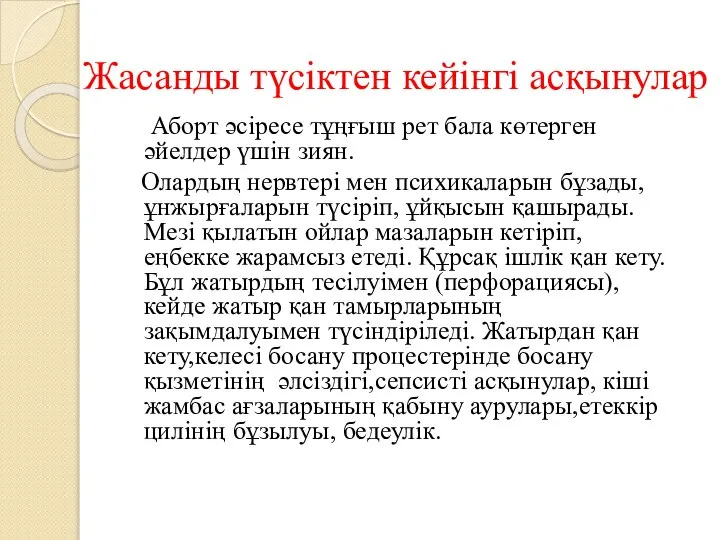 Жасанды түсіктен кейінгі асқынулар

Аборт әсіресе тұңғыш рет бала көтерген әйелдер үшін зиян.

Олардың нервтері мен психикаларын бұзады, ұнжырғаларын түсіріп, ұйқысын қашырады. Мезі қылатын ойлар мазаларын кетіріп, еңбекке жарамсыз етеді. Құрсақ ішлік қан кету. Бұл жатырдың тесілуімен (перфорациясы), кейде жатыр қан тамырларының зақымдалуымен түсіндіріледі. Жатырдан қан кету,келесі босану процестерінде босану қызметінің әлсіздігі,сепсисті асқынулар, кіші жамбас ағзаларының қабыну аурулары,етеккір цилінің бұзылуы, бедеулік.